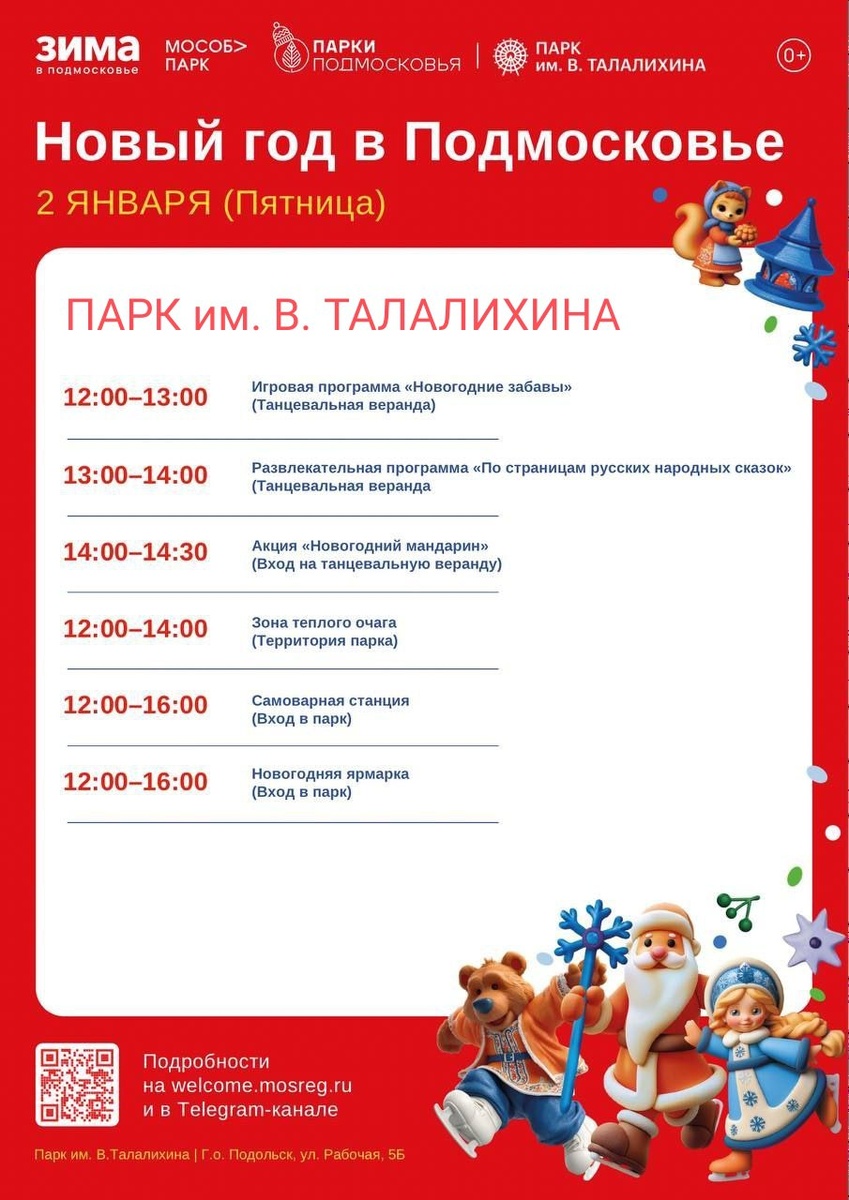 ЗИМА в подмосковье МОСОБ> ПАРК ПАРКИ ПОДМОСКОВЬЯ ПАРК им. В. ТАЛАЛИХИНА 0+

Новый год в Подмосковье

2 ЯНВАРЯ (Пятница)

ПАРК им. В. ТАЛАЛИХИНА

12:00–13:00 Игровая программа «Новогодние забавы» (Танцевальная веранда)

13:00–14:00 Развлекательная программа «По страницам русских народных сказок» (Танцевальная веранда

14:00–14:30 Акция «Новогодний мандарин» (Вход на танцевальную веранду)

12:00–14:00 Зона теплого очага (Территория парка)

12:00–16:00 Самоварная станция (Вход в парк)

12:00–16:00 Новогодняя ярмарка (Вход в парк)

Подробности на welcome.mosreg.ru и в Telegram-канале

Парк им. В.Талалихина | Г.о. Подольск, ул. Рабочая, 5Б